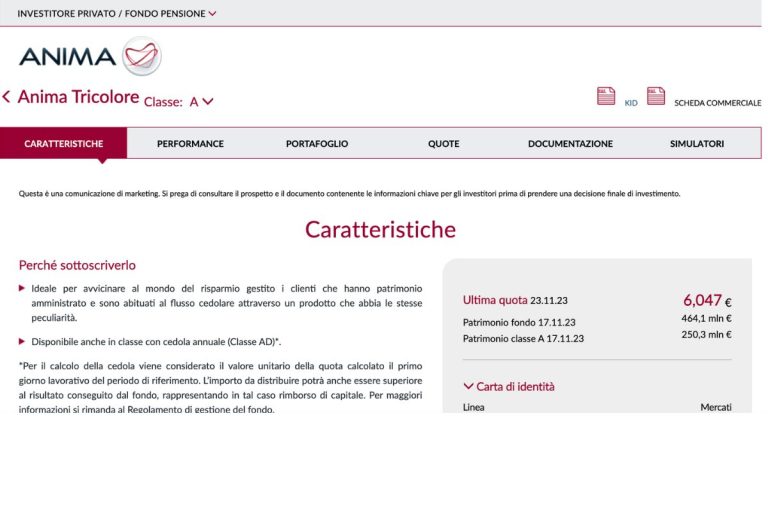 INVESTITORE PRIVATO / FONDO PENSIONE

ANIMA

Anima Tricolore Classe: A

KID SCHEDA COMMERCIALE

CARATTERISTICHE PERFORMANCE PORTAFOGLIO QUOTE DOCUMENTAZIONE SIMULATORI

Questa è una comunicazione di marketing. Si prega di consultare il prospetto e il documento contenente le informazioni chiave per gli investitori prima di prendere una decisione finale di investimento.

Caratteristiche

Perché sottoscriverlo

Ideale per avvicinare al mondo del risparmio gestito i clienti che hanno patrimonio amministrato e sono abituati al flusso cedolare attraverso un prodotto che abbia le stesse peculiarità.

Disponibile anche in classe con cedola annuale (Classe AD)*.

*Per il calcolo della cedola viene considerato il valore unitario della quota calcolato il primo giorno lavorativo del periodo di riferimento. L'importo da distribuire potrà anche essere superiore al risultato conseguito dal fondo, rappresentando in tal caso rimborso di capitale. Per maggiori informazioni si rimanda al Regolamento di gestione del fondo.

Ultima quota 23.11.23 6,047 €
Patrimonio fondo 17.11.23 464,1 mln €
Patrimonio classe A 17.11.23 250,3 mln €

Carta di identità

Linea Mercati